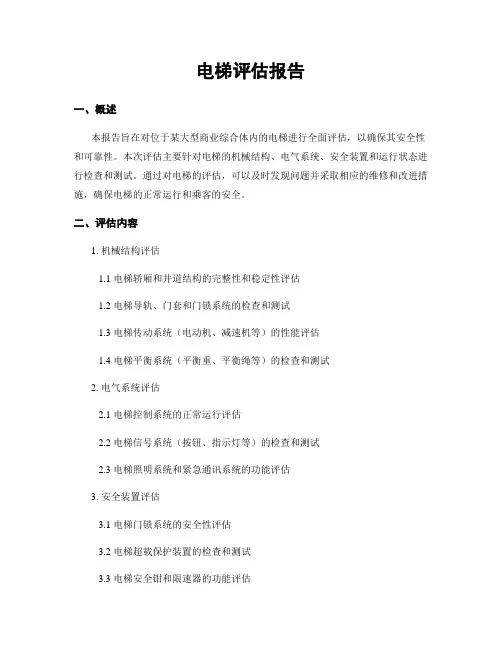 电梯评估报告

一、概述

本报告旨在对位于某大型商业综合体内的电梯进行全面评估，以确保其安全性和可靠性。本次评估主要针对电梯的机械结构、电气系统、安全装置和运行状态进行检查和测试。通过对电梯的评估，可以及时发现问题并采取相应的维修和改进措施，确保电梯的正常运行和乘客的安全。

二、评估内容

1. 机械结构评估

1.1 电梯轿厢和井道结构的完整性和稳定性评估

1.2 电梯导轨、门套和门锁系统的检查和测试

1.3 电梯传动系统（电动机、减速机等）的性能评估

1.4 电梯平衡系统（平衡重、平衡绳等）的检查和测试

2. 电气系统评估

2.1 电梯控制系统的正常运行评估

2.2 电梯信号系统（按钮、指示灯等）的检查和测试

2.3 电梯照明系统和紧急通讯系统的功能评估

3. 安全装置评估

3.1 电梯门锁系统的安全性评估

3.2 电梯超载保护装置的检查和测试

3.3 电梯安全钳和限速器的功能评估